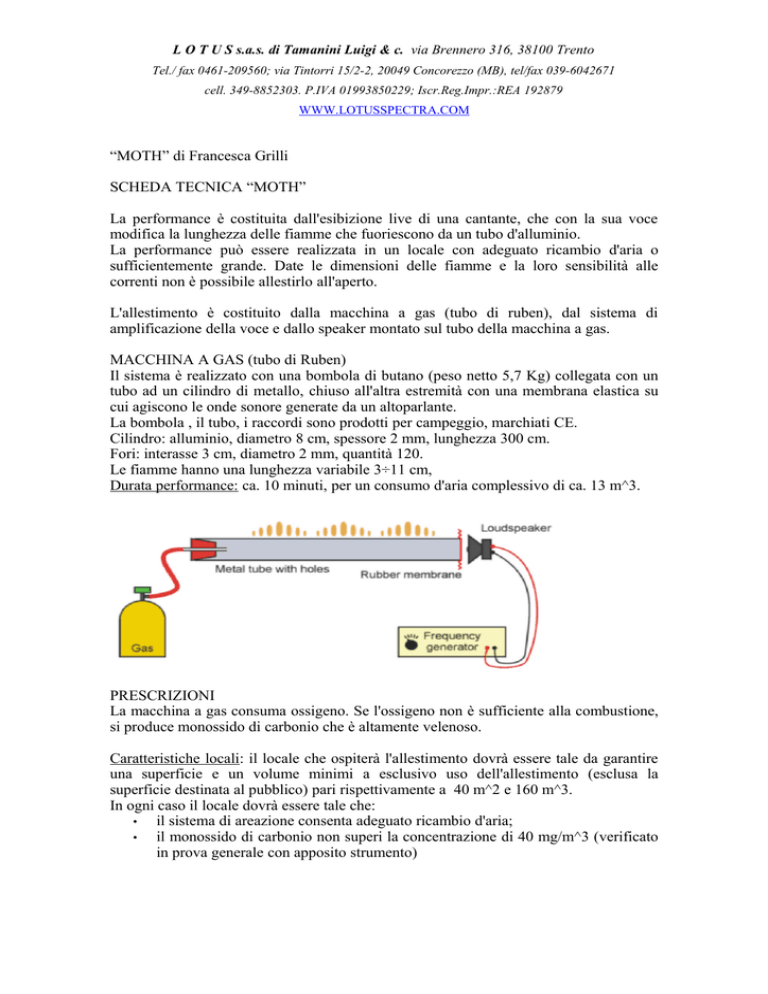 L O T U S s.a.s. di Tamanini Luigi & c. via Brennero 316, 38100 Trento
Tel./ fax 0461-209560; via Tintorri 15/2-2, 20049 Concorezzo (MB), tel/fax 039-6042671
cell. 349-8852303. P.IVA 01993850229; Iscr.Reg.Impr.:REA 192879
WWW.LOTUSSPECTRA.COM

“MOTH” di Francesca Grilli

SCHEDA TECNICA “MOTH”

La performance è costituita dall'esibizione live di una cantante, che con la sua voce modifica la lunghezza delle fiamme che fuoriescono da un tubo d'alluminio.
La performance può essere realizzata in un locale con adeguato ricambio d'aria o sufficientemente grande. Date le dimensioni delle fiamme e la loro sensibilità alle correnti non è possibile allestirlo all'aperto.

L'allestimento è costituito dalla macchina a gas (tubo di ruben), dal sistema di amplificazione della voce e dallo speaker montato sul tubo della macchina a gas.

MACCHINA A GAS (tubo di Ruben)
Il sistema è realizzato con una bombola di butano (peso netto 5,7 Kg) collegata con un tubo ad un cilindro di metallo, chiuso all'altra estremità con una membrana elastica su cui agiscono le onde sonore generate da un altoparlante.
La bombola , il tubo, i raccordi sono prodotti per campeggio, marchiati CE.
Cilindro: alluminio, diametro 8 cm, spessore 2 mm, lunghezza 300 cm.
Fori: interasse 3 cm, diametro 2 mm, quantità 120.
Le fiamme hanno una lunghezza variabile 3÷11 cm,
Durata performance: ca. 10 minuti, per un consumo d'aria complessivo di ca. 13 m^3.

Loudspeaker
Metal tube with holes
Rubber membrane
Gas
Frequency generator

PRESCRIZIONI
La macchina a gas consuma ossigeno. Se l'ossigeno non è sufficiente alla combustione, si produce monossido di carbonio che è altamente velenoso.

Caratteristiche locali: il locale che ospiterà l'allestimento dovrà essere tale da garantire una superficie e un volume minimi a esclusivo uso dell'allestimento (esclusa la superficie destinata al pubblico) pari rispettivamente a 40 m^2 e 160 m^3.
In ogni caso il locale dovrà essere tale che:
• il sistema di areazione consenta adeguato ricambio d'aria;
• il monossido di carbonio non superi la concentrazione di 40 mg/m^3 (verificato in prova generale con apposito strumento)